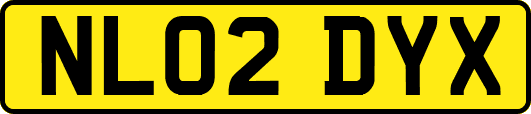 NL02 DYX